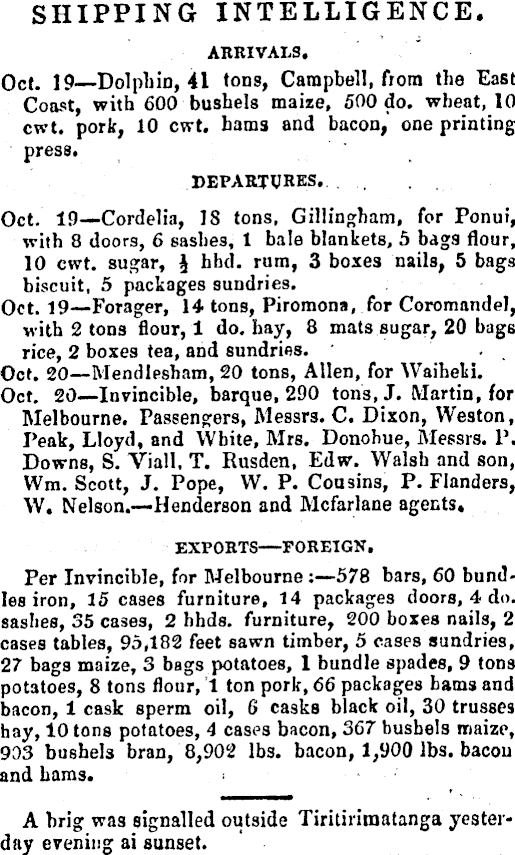 SHIPPING INTELLIGENCE.

ARRIVALS.

Oct. 19—Dolphin, 41 tons, Campbell, from the East Coast, with 600 bushels maize, 500 do. wheat, 10 cwt. pork, 10 cwt. hams and bacon, one printing press.

DEPARTURES.

Oct. 19—Cordelia, 18 tons, Gillingham, for Ponui, with 8 doors, 6 sashes, 1 bale blankets, 5 bags flour, 10 cwt. sugar, $\frac{1}{2}$ hhd. rum, 3 boxes nails, 5 bags biscuit, 5 packages sundries.

Oct. 19—Forager, 14 tons, Piromona, for Coromandel, with 2 tons flour, 1 do. hay, 8 mats sugar, 20 bags rice, 2 boxes tea, and sundries.

Oct. 20—Mendlesham, 20 tons, Allen, for Waiheki.

Oct. 20—Invincible, barque, 290 tons, J. Martin, for Melbourne. Passengers, Messrs. C. Dixon, Weston, Peak, Lloyd, and White, Mrs. Donohue, Messrs. P. Downs, S. Viall, T. Rusden, Edw. Walsh and son, Wm. Scott, J. Pope, W. P. Cousins, P. Flanders, W. Nelson.—Henderson and Mcfarlane agents.

EXPORTS—FOREIGN.

Per Invincible, for Melbourne:—578 bars, 60 bundles iron, 15 cases furniture, 14 packages doors, 4 do. sashes, 35 cases, 2 hhds. furniture, 200 boxes nails, 2 cases tables, 95,182 feet sawn timber, 5 cases sundries, 27 bags maize, 3 bags potatoes, 1 bundle spades, 9 tons potatoes, 8 tons flour, 1 ton pork, 66 packages hams and bacon, 1 cask sperm oil, 6 casks black oil, 30 trusses hay, 10 tons potatoes, 4 cases bacon, 367 bushels maize, 903 bushels bran, 8,902 lbs. bacon, 1,900 lbs. bacon and hams.

A brig was signalled outside Tiritirimatanga yesterday evening ai sunset.